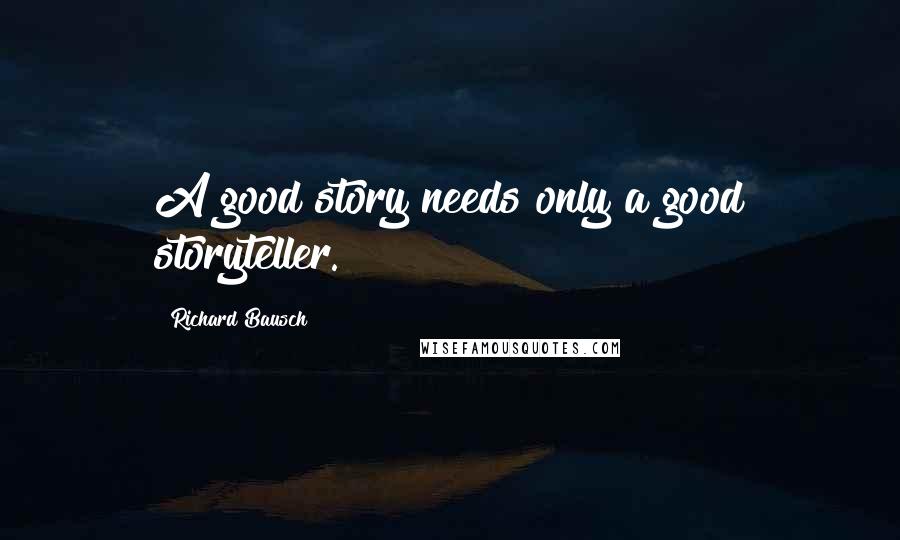 A good story needs only a good storyteller.

Richard Bausch

WISEFAMOUSQUOTES.COM